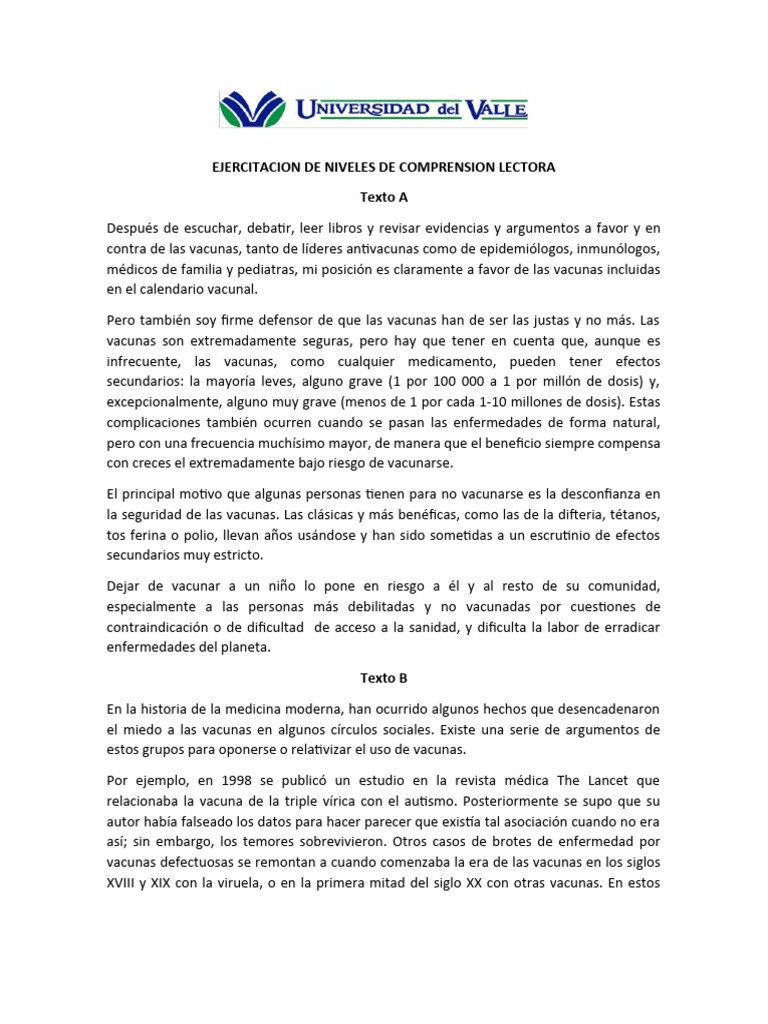 UNIVERSIDAD del VALLE

EJERCITACION DE NIVELES DE COMPRENSION LECTORA

Texto A

Después de escuchar, debatir, leer libros y revisar evidencias y argumentos a favor y en contra de las vacunas, tanto de líderes antivacunas como de epidemiólogos, inmunólogos, médicos de familia y pediatras, mi posición es claramente a favor de las vacunas incluidas en el calendario vacunal.

Pero también soy firme defensor de que las vacunas han de ser las justas y no más. Las vacunas son extremadamente seguras, pero hay que tener en cuenta que, aunque es infrecuente, las vacunas, como cualquier medicamento, pueden tener efectos secundarios: la mayoría leves, alguno grave (1 por 100 000 a 1 por millón de dosis) y, excepcionalmente, alguno muy grave (menos de 1 por cada 1-10 millones de dosis). Estas complicaciones también ocurren cuando se pasan las enfermedades de forma natural, pero con una frecuencia muchísimo mayor, de manera que el beneficio siempre compensa con creces el extremadamente bajo riesgo de vacunarse.

El principal motivo que algunas personas tienen para no vacunarse es la desconfianza en la seguridad de las vacunas. Las clásicas y más benéficas, como las de la difteria, tétanos, tos ferina o polio, llevan años usándose y han sido sometidas a un escrutinio de efectos secundarios muy estricto.

Dejar de vacunar a un niño lo pone en riesgo a él y al resto de su comunidad, especialmente a las personas más debilitadas y no vacunadas por cuestiones de contraindicación o de dificultad de acceso a la sanidad, y dificulta la labor de erradicar enfermedades del planeta.

Texto B

En la historia de la medicina moderna, han ocurrido algunos hechos que desencadenaron el miedo a las vacunas en algunos círculos sociales. Existe una serie de argumentos de estos grupos para oponerse o relativizar el uso de vacunas.

Por ejemplo, en 1998 se publicó un estudio en la revista médica The Lancet que relacionaba la vacuna de la triple vírica con el autismo. Posteriormente se supo que su autor había falseado los datos para hacer parecer que existía tal asociación cuando no era así; sin embargo, los temores sobrevivieron. Otros casos de brotes de enfermedad por vacunas defectuosas se remontan a cuando comenzaba la era de las vacunas en los siglos XVIII y XIX con la viruela, o en la primera mitad del siglo XX con otras vacunas. En estos